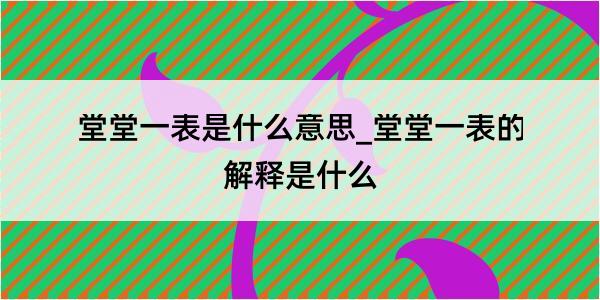 堂堂一表是什么意思_堂堂一表的解释是什么